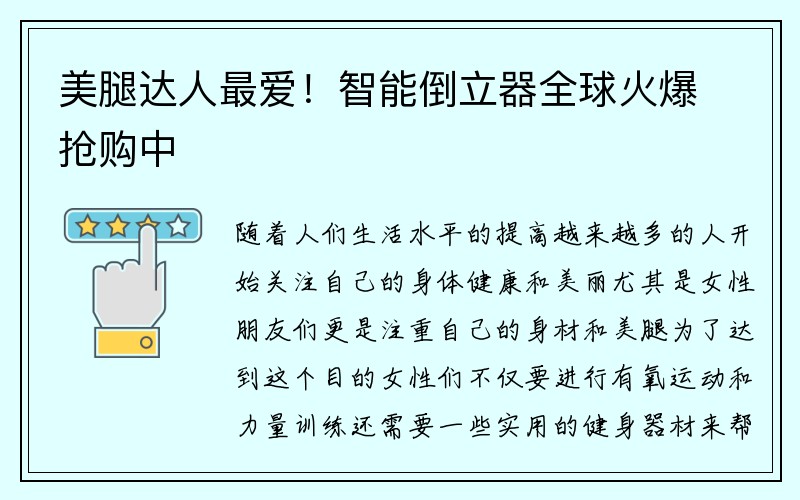 美腿达人最爱！智能倒立器全球火爆抢购中

随着人们生活水平的提高越来越多的人开始关注自己的身体健康和美丽尤其是女性朋友们更是注重自己的身材和美腿为了达到这个目的女性们不仅要进行有氧运动和力量训练还需要一些实用的健身器材来帮